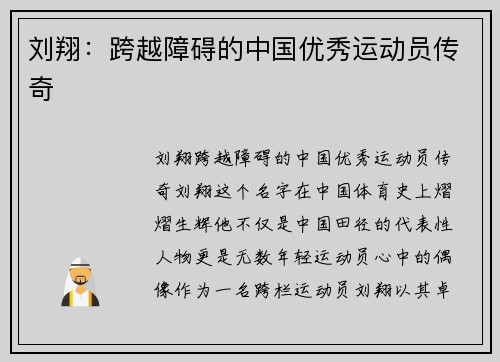 刘翔：跨越障碍的中国优秀运动员传奇

刘翔跨越障碍的中国优秀运动员传奇刘翔这个名字在中国体育史上熠熠生辉他不仅是中国田径的代表性人物更是无数年轻运动员心中的偶像作为一名跨栏运动员刘翔以其卓